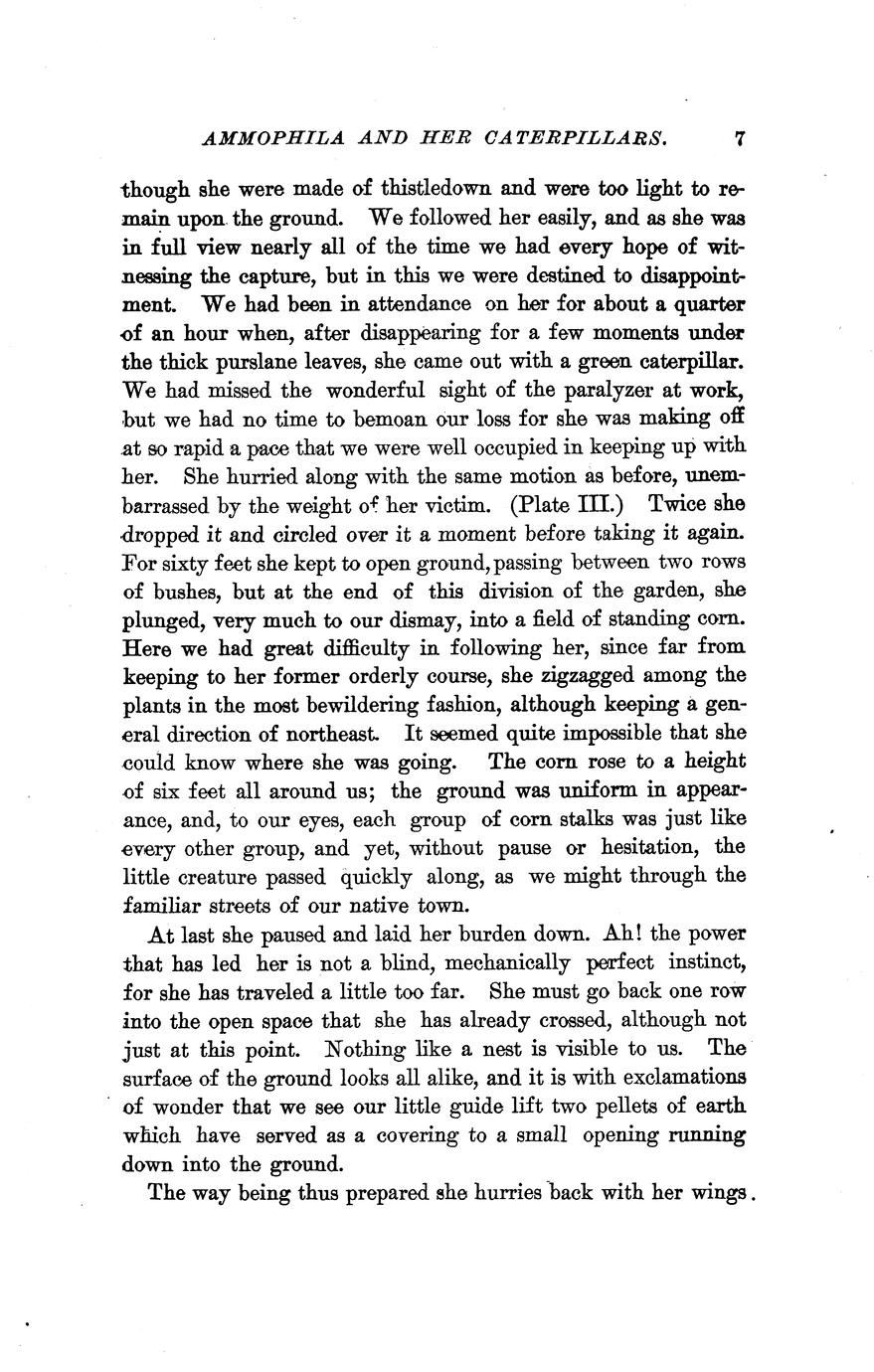 AMMOPHILA AND HER CATERPILLARS. 7

though she were made of thistledown and were too light to remain upon the ground. We followed her easily, and as she was in full view nearly all of the time we had every hope of witnessing the capture, but in this we were destined to disappointment. We had been in attendance on her for about a quarter of an hour when, after disappearing for a few moments under the thick purslane leaves, she came out with a green caterpillar. We had missed the wonderful sight of the paralyzer at work, but we had no time to bemoan our loss for she was making off at so rapid a pace that we were well occupied in keeping up with her. She hurried along with the same motion as before, unembarrassed by the weight of her victim. (Plate III.) Twice she dropped it and circled over it a moment before taking it again. For sixty feet she kept to open ground, passing between two rows of bushes, but at the end of this division of the garden, she plunged, very much to our dismay, into a field of standing corn. Here we had great difficulty in following her, since far from keeping to her former orderly course, she zigzagged among the plants in the most bewildering fashion, although keeping a general direction of northeast. It seemed quite impossible that she could know where she was going. The corn rose to a height of six feet all around us; the ground was uniform in appearance, and, to our eyes, each group of corn stalks was just like every other group, and yet, without pause or hesitation, the little creature passed quickly along, as we might through the familiar streets of our native town.

At last she paused and laid her burden down. Ah! the power that has led her is not a blind, mechanically perfect instinct, for she has traveled a little too far. She must go back one row into the open space that she has already crossed, although not just at this point. Nothing like a nest is visible to us. The surface of the ground looks all alike, and it is with exclamations of wonder that we see our little guide lift two pellets of earth which have served as a covering to a small opening running down into the ground.

The way being thus prepared she hurries back with her wings.